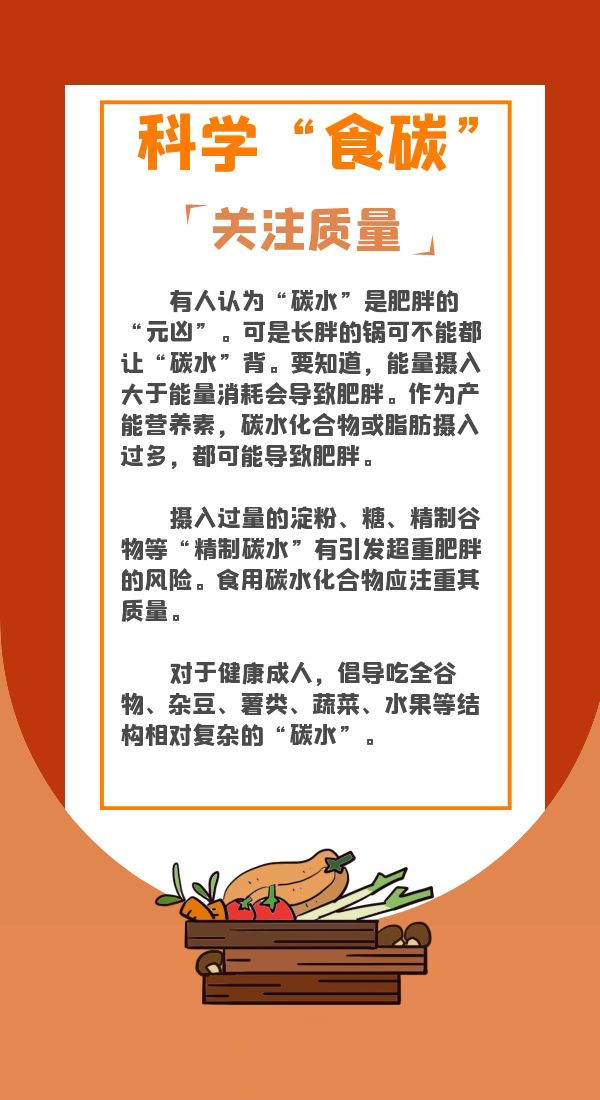 科学“食碳”

「关注质量」

有人认为“碳水”是肥胖的“元凶”。可是长胖的锅可不能都让“碳水”背。要知道，能量摄入大于能量消耗会导致肥胖。作为产能营养素，碳水化合物或脂肪摄入过多，都可能导致肥胖。

摄入过量的淀粉、糖、精制谷物等“精制碳水”有引发超重肥胖的风险。食用碳水化合物应注重其质量。

对于健康成人，倡导吃全谷物、杂豆、薯类、蔬菜、水果等结构相对复杂的“碳水”。